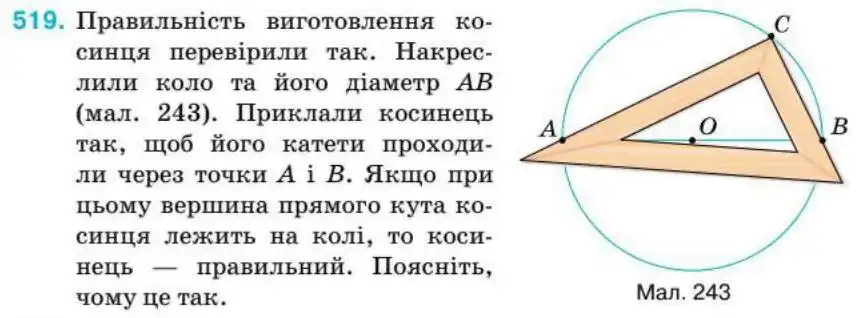 519. Правильність виготовлення косинця перевірили так. Накреслили коло та його діаметр $AB$ (мал. 243). Приклали косинець так, щоб його катети проходили через точки $A$ і $B$. Якщо при цьому вершина прямого кута косинця лежить на колі, то косинець — правильний. Поясніть, чому це так.

$C$

$A$

$O$

$B$

Мал. 243